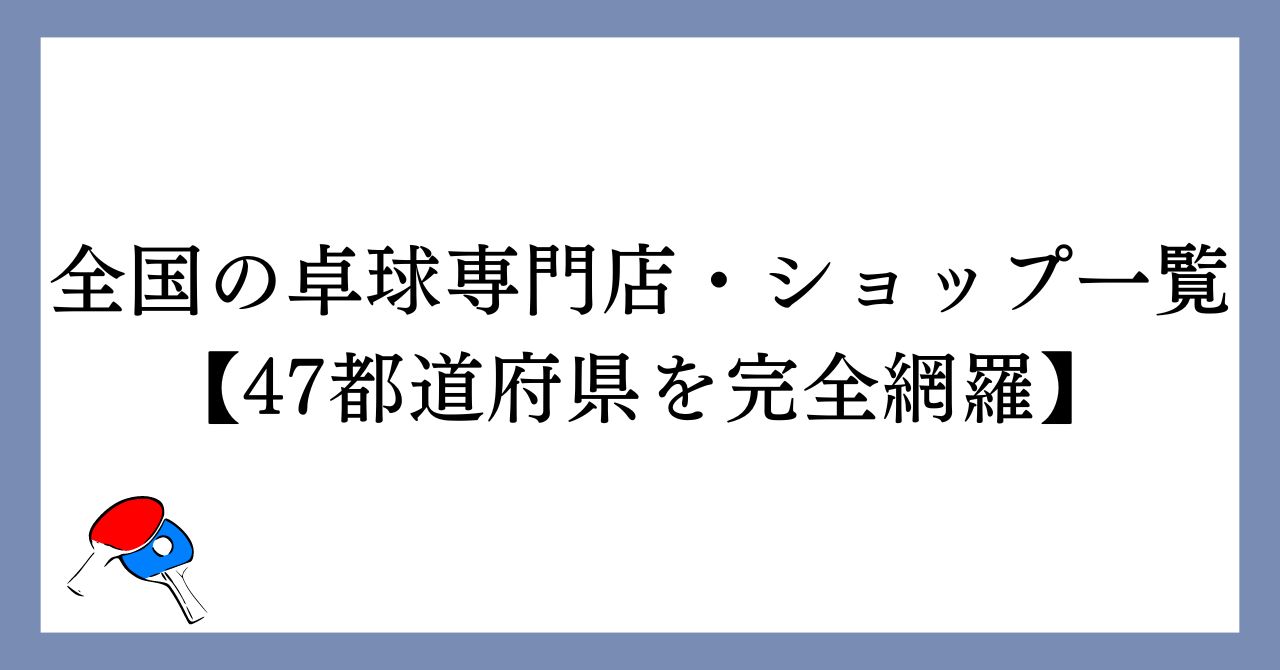 全国の卓球専門店・ショップ一覧
【47都道府県を完全網羅】